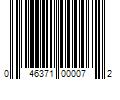 0 46371 00007 2